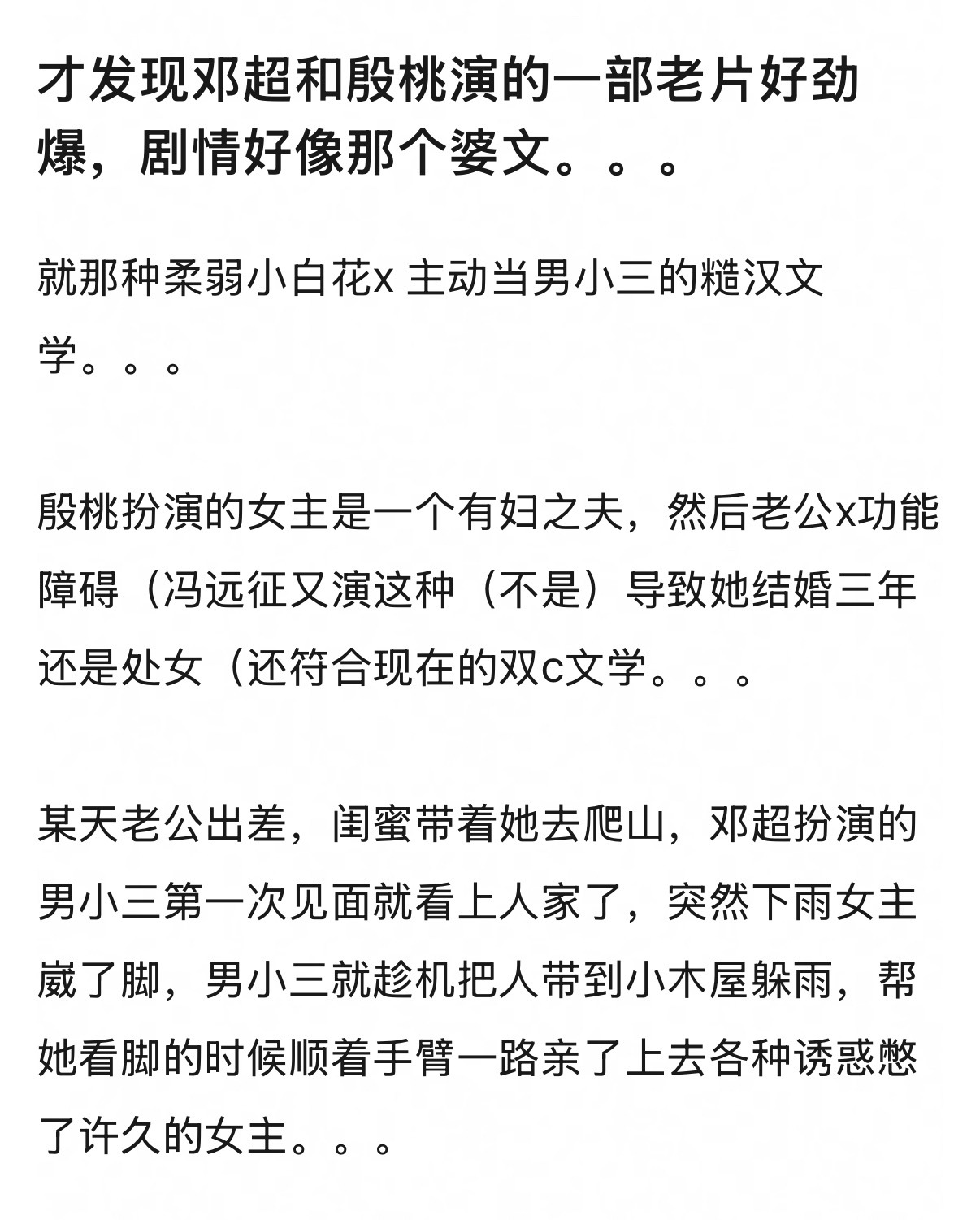 才发现邓超和殷桃演的一部老片好劲爆，剧情好像那个婆文。。。

就那种柔弱小白花x 主动当男小三的糙汉文学。。。

殷桃扮演的女主是一个有妇之夫，然后老公x功能障碍（冯远征又演这种（不是）导致她结婚三年还是处女（还符合现在的双c文学。。。

某天老公出差，闺蜜带着她去爬山，邓超扮演的男小三第一次见面就看上人家了，突然下雨女主崴了脚，男小三就趁机把人带到小木屋躲雨，帮她看脚的时候顺着手臂一路亲了上去各种诱惑憋了许久的女主。。。